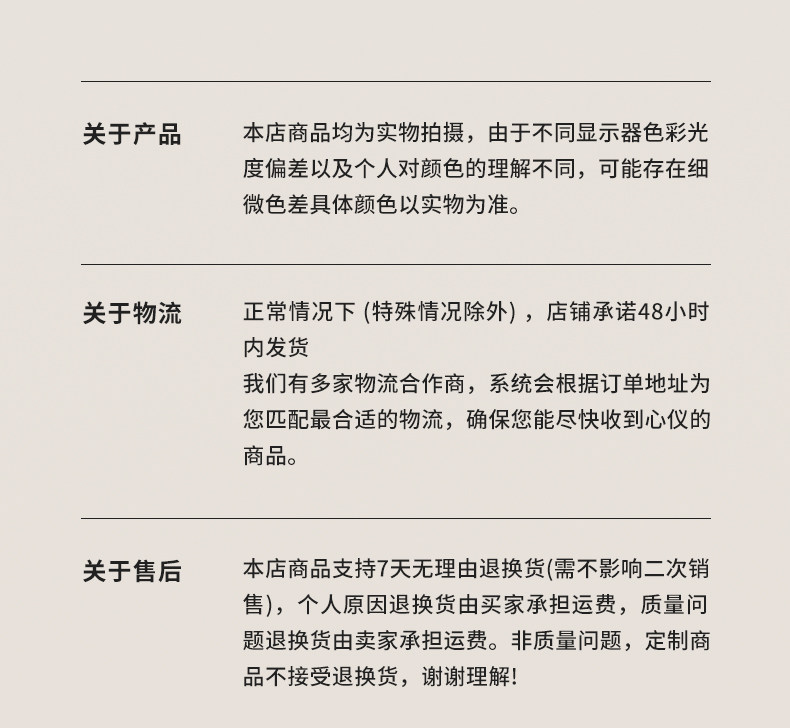 关于产品

本店商品均为实物拍摄，由于不同显示器色彩光度偏差以及个人对颜色的理解不同，可能存在细微色差具体颜色以实物为准。

关于物流

正常情况下 (特殊情况除外) ，店铺承诺48小时内发货
我们有多家物流合作商，系统会根据订单地址为您匹配最合适的物流，确保您能尽快收到心仪的商品。

关于售后

本店商品支持7天无理由退换货(需不影响二次销售)，个人原因退换货由买家承担运费，质量问题退换货由卖家承担运费。非质量问题，定制商品不接受退换货，谢谢理解!